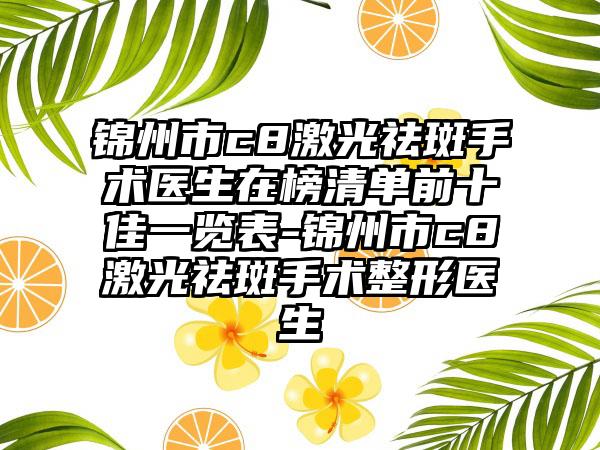 锦州市c8激光祛斑手术医生在榜清单前十佳一览表-锦州市c8激光祛斑手术整形医生